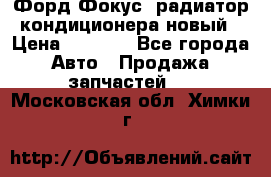 Форд Фокус радиатор кондиционера новый Цена Все города Авто Продажа запчастей

Московская обл Химки г

http://Объявлений.сайт